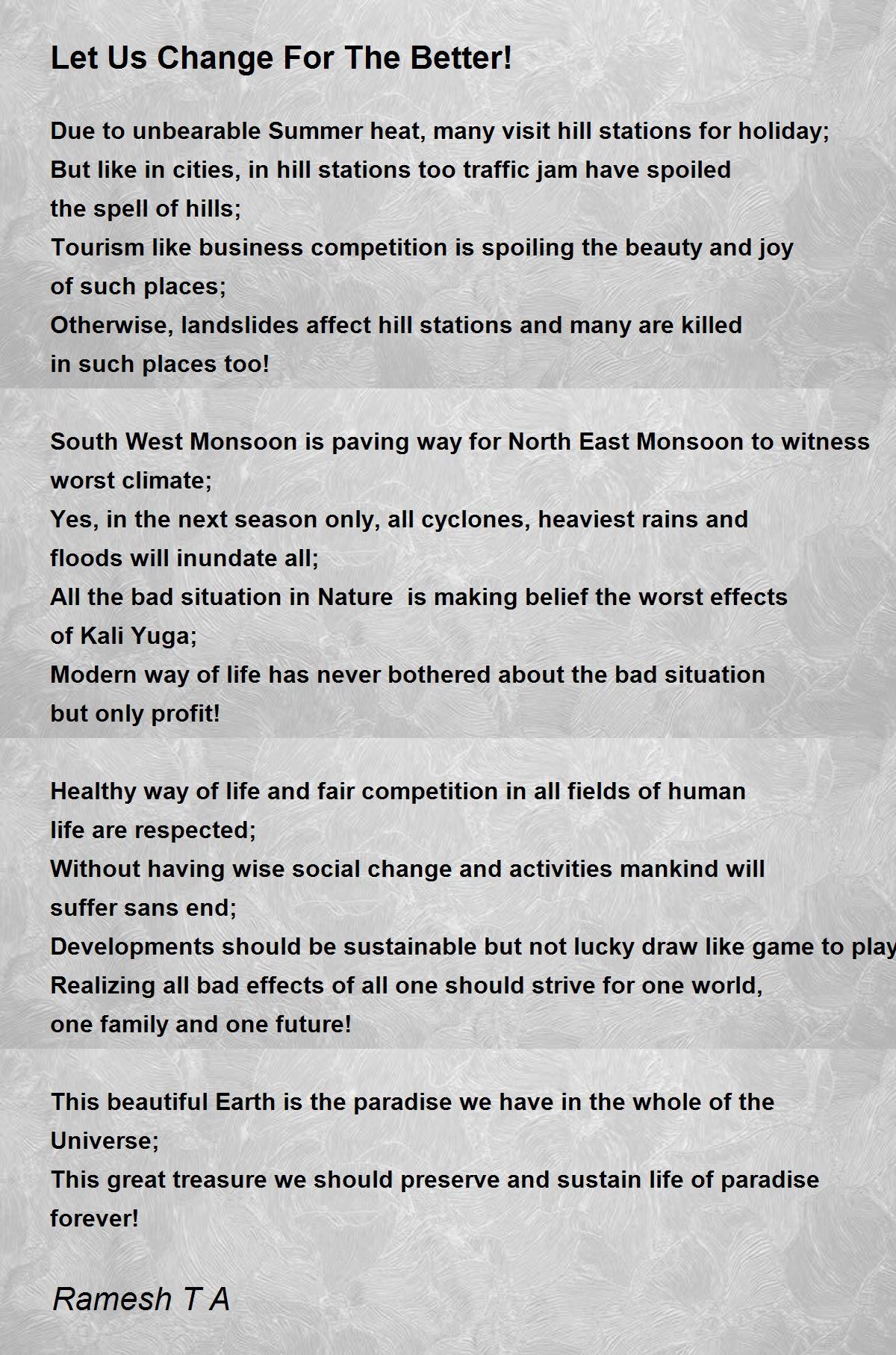 Let Us Change For The Better!

Due to unbearable Summer heat, many visit hill stations for holiday;
But like in cities, in hill stations too traffic jam have spoiled
the spell of hills;
Tourism like business competition is spoiling the beauty and joy
of such places;
Otherwise, landslides affect hill stations and many are killed
in such places too!

South West Monsoon is paving way for North East Monsoon to witness
worst climate;
Yes, in the next season only, all cyclones, heaviest rains and
floods will inundate all;
All the bad situation in Nature is making belief the worst effects
of Kali Yuga;
Modern way of life has never bothered about the bad situation
but only profit!

Healthy way of life and fair competition in all fields of human
life are respected;
Without having wise social change and activities mankind will
suffer sans end;
Developments should be sustainable but not lucky draw like game to play
Realizing all bad effects of all one should strive for one world,
one family and one future!

This beautiful Earth is the paradise we have in the whole of the
Universe;
This great treasure we should preserve and sustain life of paradise
forever!

Ramesh T A